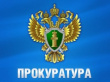 ПРОКУРАТУРА